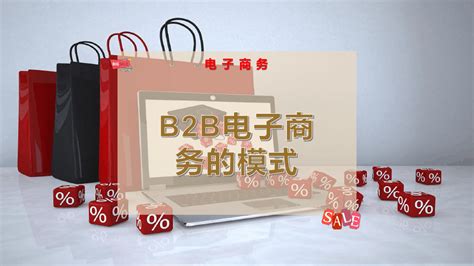 电子商务

B2B电子商务的模式

SALE